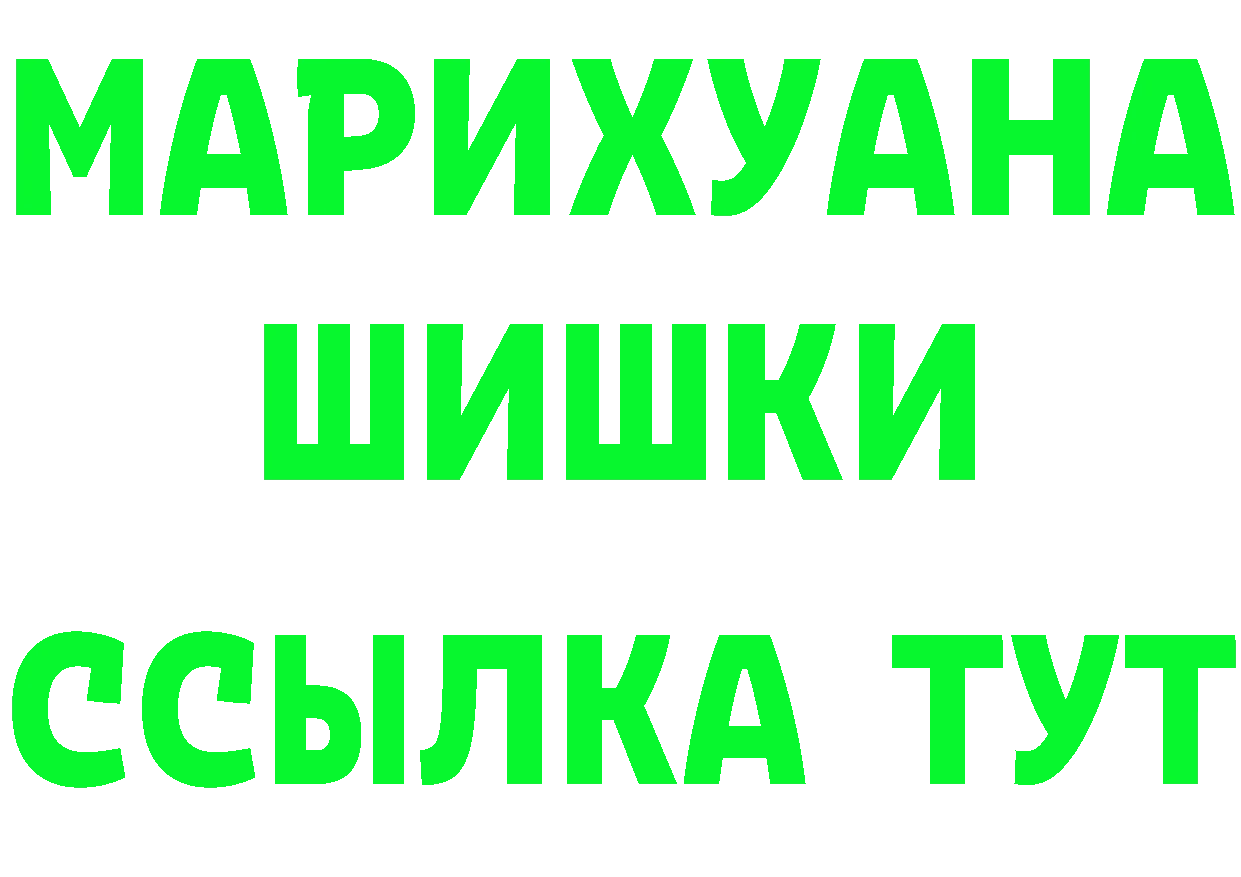 МАРИХУАНА
ШИШКИ
ССЫЛКА ТУТ